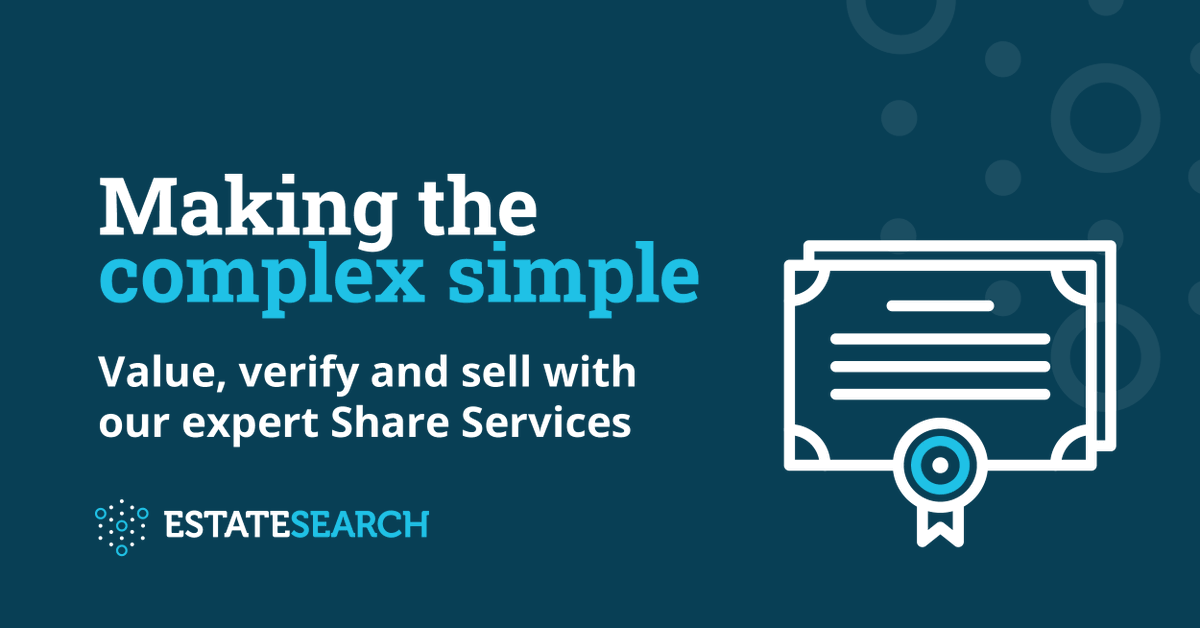 Making the complex simple

Value, verify and sell with our expert Share Services

ESTATESEARCH